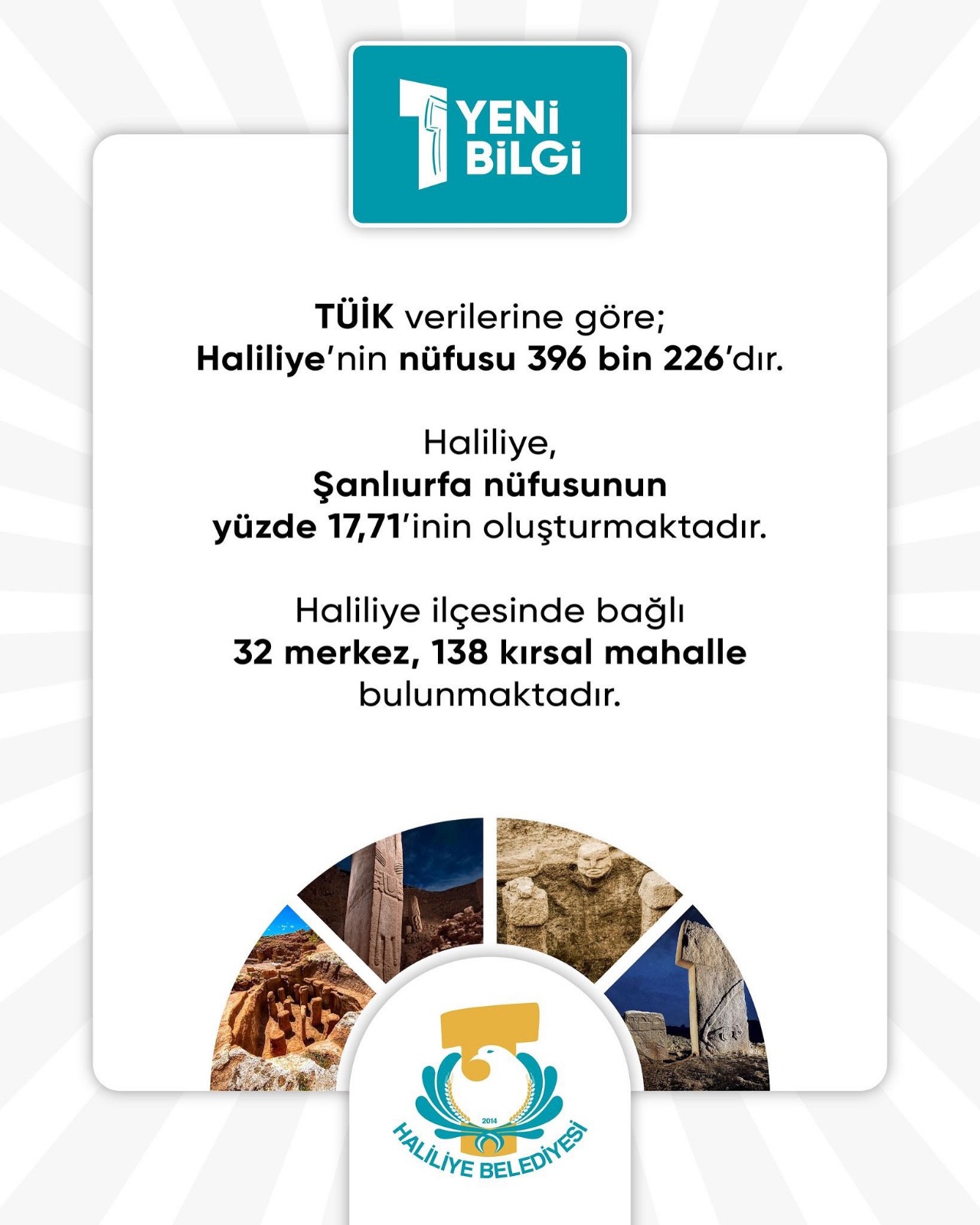 1 YENİ BİLGİ

TÜİK verilerine göre; Haliliye'nin nüfusu 396 bin 226'dır.

Haliliye, Şanlıurfa nüfusunun yüzde 17,71'inin oluşturmaktadır.

Haliliye ilçesinde bağlı 32 merkez, 138 kırsal mahalle bulunmaktadır.

2014
HALİLİYE BELEDİYESİ